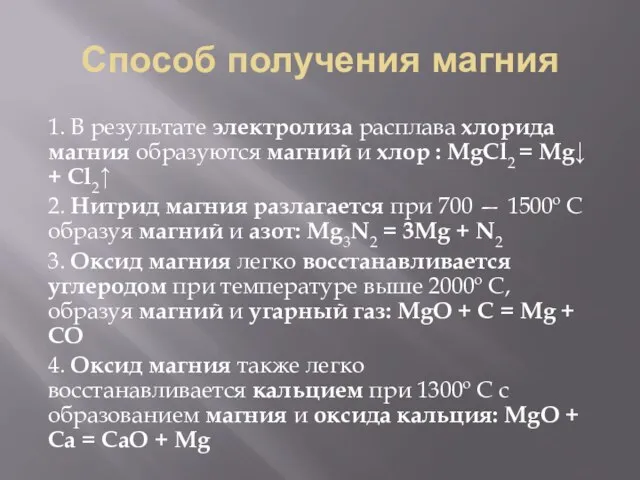 Способ получения магния

1. В результате электролиза расплава хлорида магния образуются магний и хлор : $MgCl_2 = Mg\downarrow + Cl_2\uparrow$

2. Нитрид магния разлагается при 700 — 1500º С образуя магний и азот: $Mg_3N_2 = 3Mg + N_2$

3. Оксид магния легко восстанавливается углеродом при температуре выше 2000º С, образуя магний и угарный газ: $MgO + C = Mg + CO$

4. Оксид магния также легко восстанавливается кальцием при 1300º С с образованием магния и оксида кальция: $MgO + Ca = CaO + Mg$